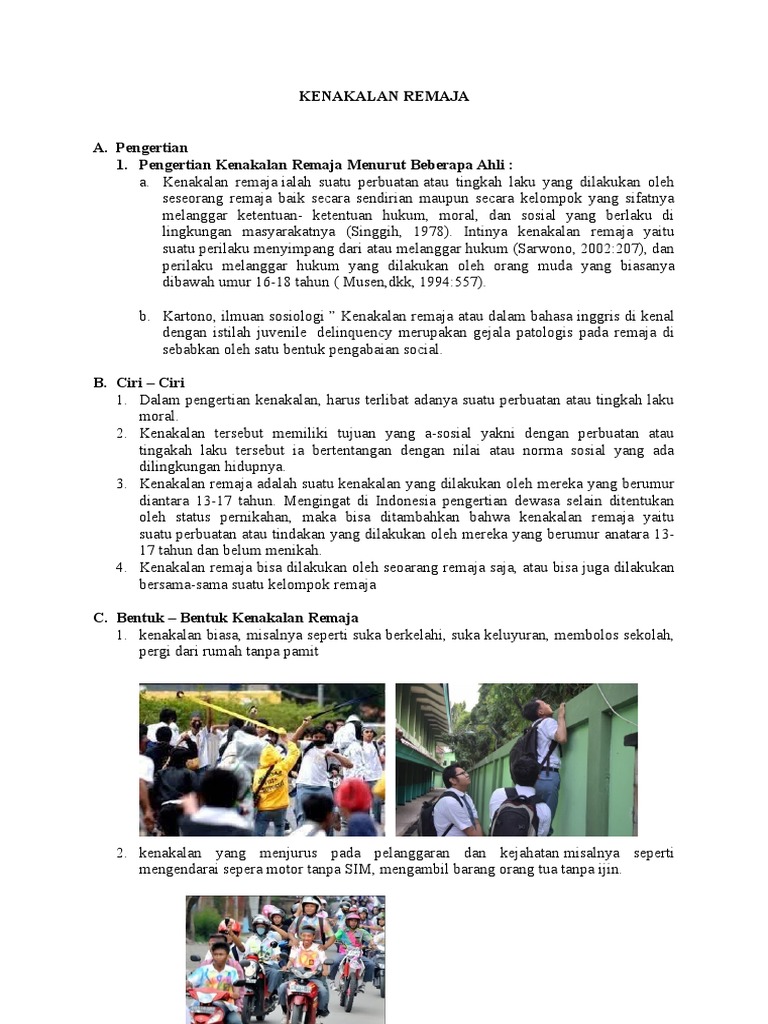 KENAKALAN REMAJA

A. Pengertian
1. Pengertian Kenakalan Remaja Menurut Beberapa Ahli :
a. Kenakalan remaja ialah suatu perbuatan atau tingkah laku yang dilakukan oleh seseorang remaja baik secara sendirian maupun secara kelompok yang sifatnya melanggar ketentuan- ketentuan hukum, moral, dan sosial yang berlaku di lingkungan masyarakatnya (Singgih, 1978). Intinya kenakalan remaja yaitu suatu perilaku menyimpang dari atau melanggar hukum (Sarwono, 2002:207), dan perilaku melanggar hukum yang dilakukan oleh orang muda yang biasanya dibawah umur 16-18 tahun ( Musen,dkk, 1994:557).

b. Kartono, ilmuan sosiologi " Kenakalan remaja atau dalam bahasa inggris di kenal dengan istilah juvenile delinquency merupakan gejala patologis pada remaja di sebabkan oleh satu bentuk pengabaian social.

B. Ciri – Ciri
1. Dalam pengertian kenakalan, harus terlibat adanya suatu perbuatan atau tingkah laku moral.
2. Kenakalan tersebut memiliki tujuan yang a-sosial yakni dengan perbuatan atau tingakah laku tersebut ia bertentangan dengan nilai atau norma sosial yang ada dilingkungan hidupnya.
3. Kenakalan remaja adalah suatu kenakalan yang dilakukan oleh mereka yang berumur diantara 13-17 tahun. Mengingat di Indonesia pengertian dewasa selain ditentukan oleh status pernikahan, maka bisa ditambahkan bahwa kenakalan remaja yaitu suatu perbuatan atau tindakan yang dilakukan oleh mereka yang berumur anatara 13-17 tahun dan belum menikah.
4. Kenakalan remaja bisa dilakukan oleh seoarang remaja saja, atau bisa juga dilakukan bersama-sama suatu kelompok remaja

C. Bentuk – Bentuk Kenakalan Remaja
1. kenakalan biasa, misalnya seperti suka berkelahi, suka keluyuran, membolos sekolah, pergi dari rumah tanpa pamit

2. kenakalan yang menjurus pada pelanggaran dan kejahatan misalnya seperti mengendarai sepera motor tanpa SIM, mengambil barang orang tua tanpa ijin.